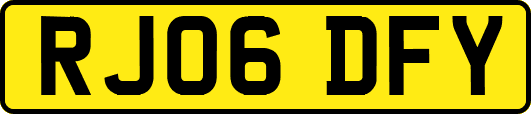 RJ06 DFY